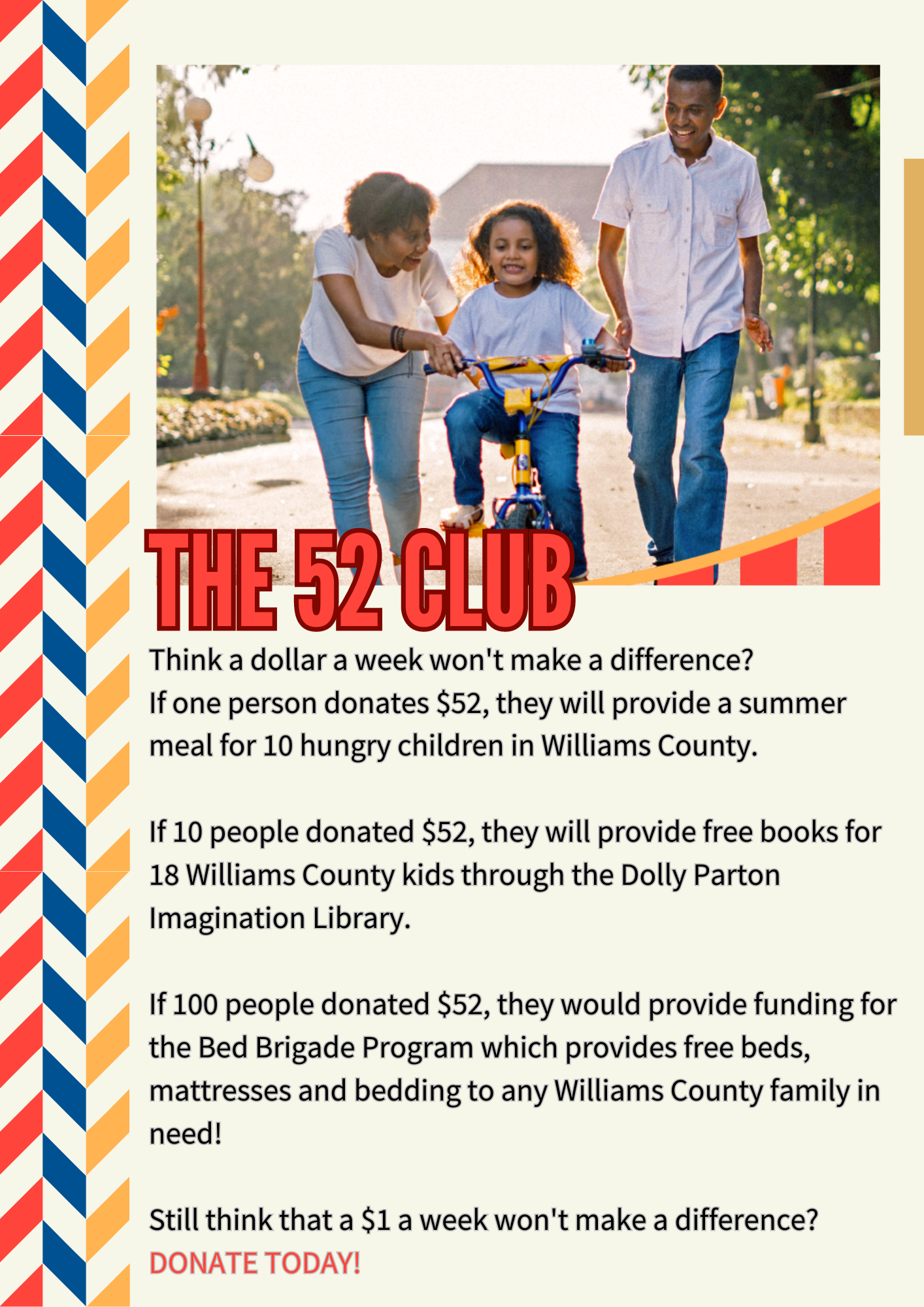 THE 52 CLUB

Think a dollar a week won't make a difference?
If one person donates $52, they will provide a summer meal for 10 hungry children in Williams County.

If 10 people donated $52, they will provide free books for 18 Williams County kids through the Dolly Parton Imagination Library.

If 100 people donated $52, they would provide funding for the Bed Brigade Program which provides free beds, mattresses and bedding to any Williams County family in need!

Still think that a $1 a week won't make a difference?
DONATE TODAY!